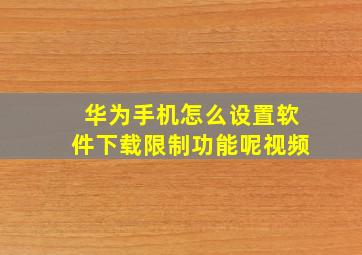 华为手机怎么设置软件下载限制功能呢视频